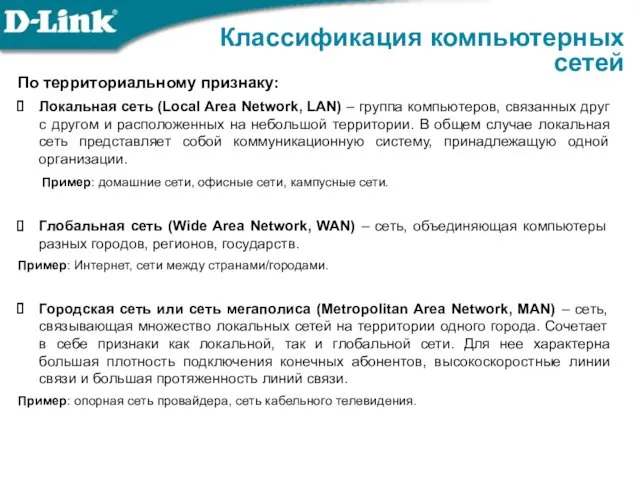 D-Link

Классификация компьютерных сетей

По территориальному признаку:

Локальная сеть (Local Area Network, LAN) – группа компьютеров, связанных друг с другом и расположенных на небольшой территории. В общем случае локальная сеть представляет собой коммуникационную систему, принадлежащую одной организации.

Пример: домашние сети, офисные сети, кампусные сети.

Глобальная сеть (Wide Area Network, WAN) – сеть, объединяющая компьютеры разных городов, регионов, государств.

Пример: Интернет, сети между странами/городами.

Городская сеть или сеть мегаполиса (Metropolitan Area Network, MAN) – сеть, связывающая множество локальных сетей на территории одного города. Сочетает в себе признаки как локальной, так и глобальной сети. Для нее характерна большая плотность подключения конечных абонентов, высокоскоростные линии связи и большая протяженность линий связи.

Пример: опорная сеть провайдера, сеть кабельного телевидения.